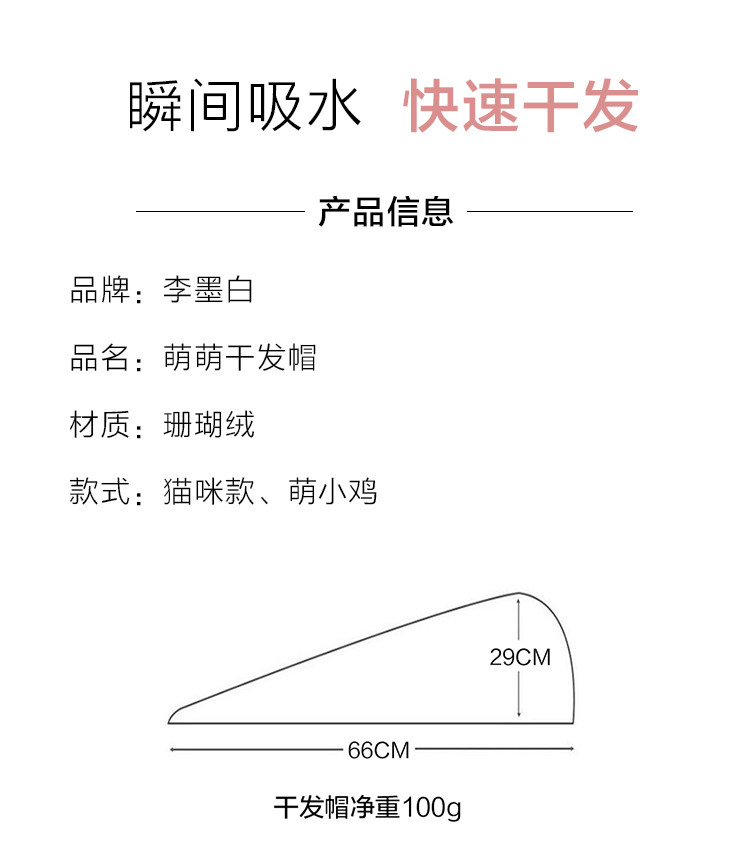 瞬间吸水 快速干发

产品信息

品牌：李墨白

品名：萌萌干发帽

材质：珊瑚绒

款式：猫咪款、萌小鸡

29CM

66CM

干发帽净重100g